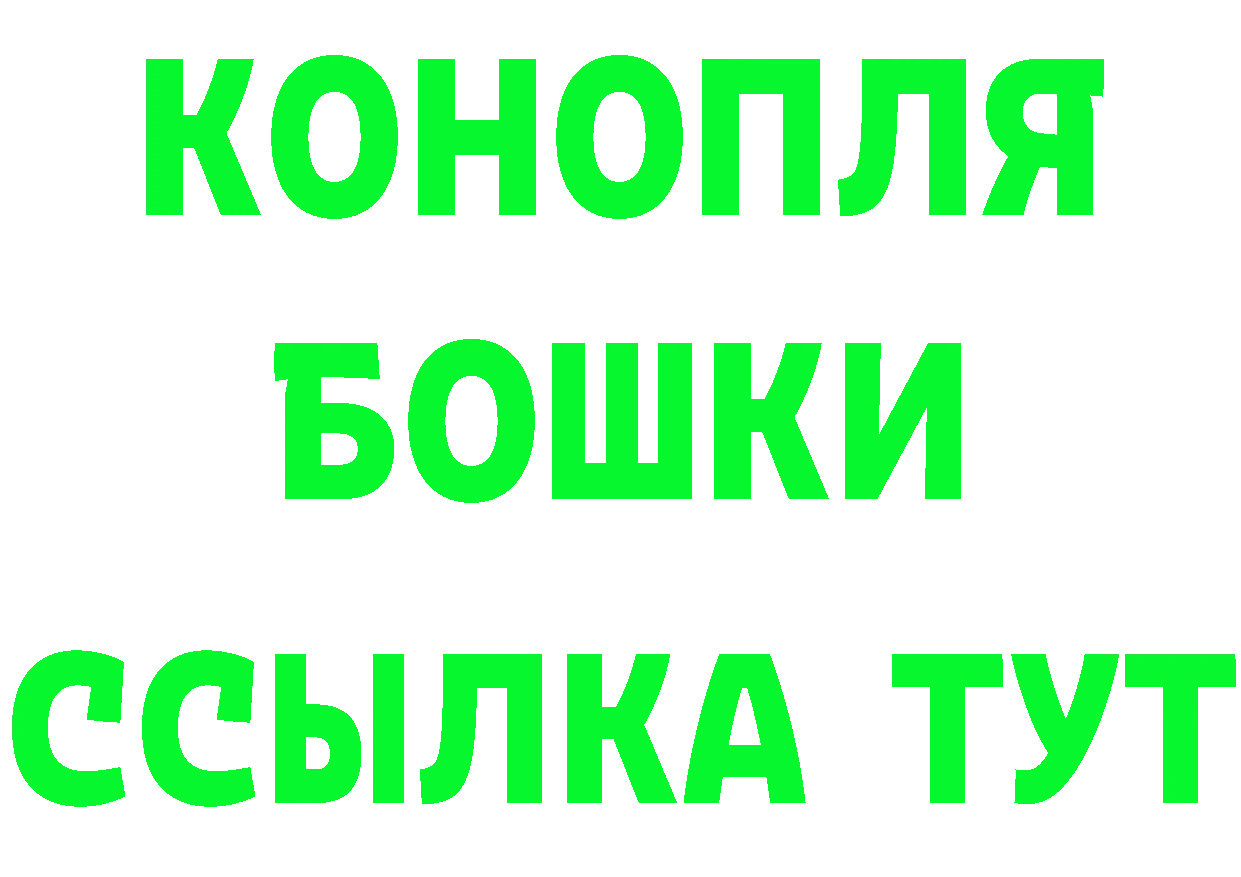 КОНОПЛЯ
БОШКИ
ССЫЛКА ТУТ